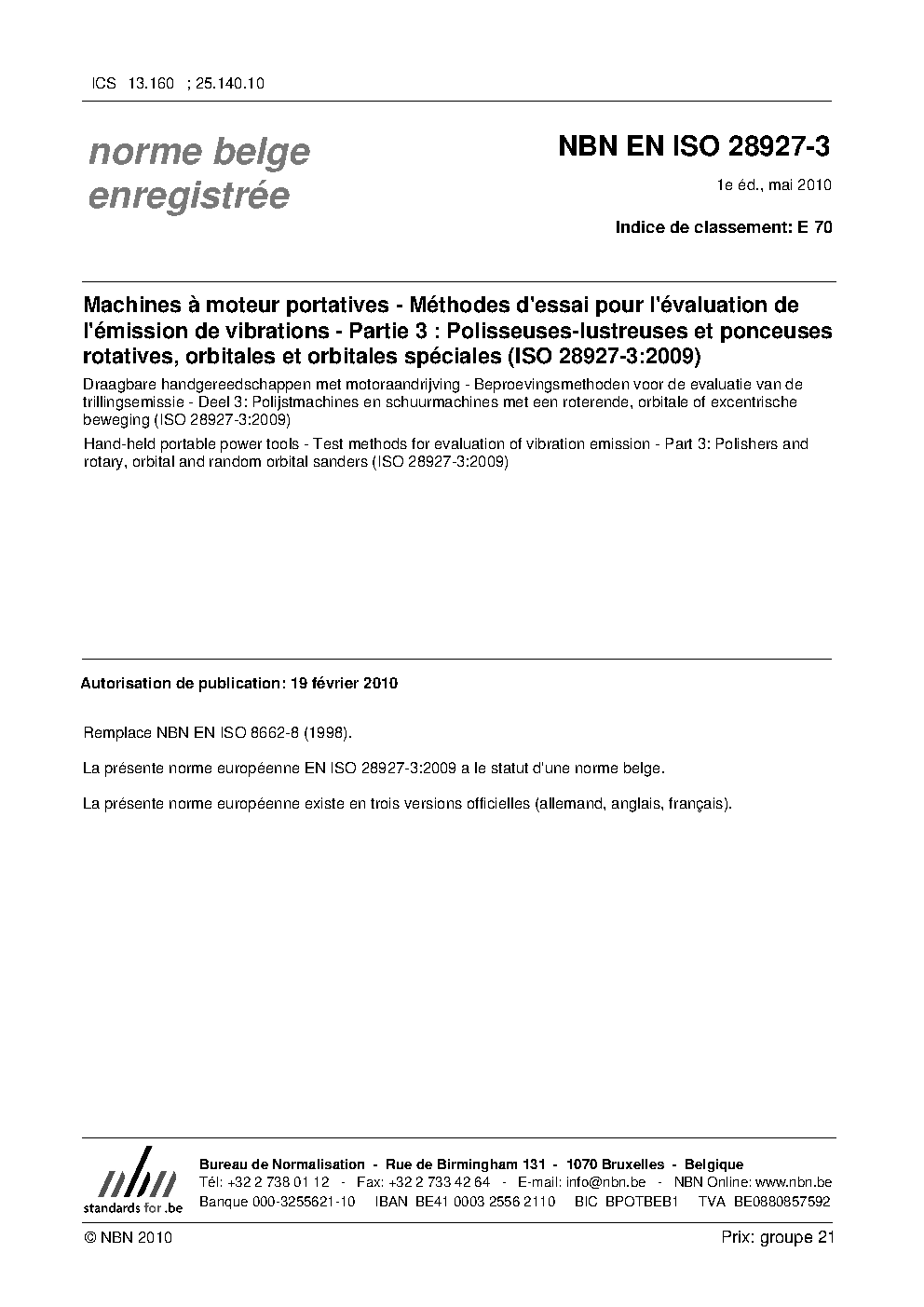 ICS 13.160 ; 25.140.10

norme belge enregistrée

NBN EN ISO 28927-3

1e éd., mai 2010

Indice de classement: E 70

Machines à moteur portatives - Méthodes d'essai pour l'évaluation de l'émission de vibrations - Partie 3 : Polisseuses-lustreuses et ponceuses rotatives, orbitales et orbitales spéciales (ISO 28927-3:2009)

Draagbare handgereedschappen met motoraandrijving - Beproevingsmethoden voor de evaluatie van de trillingsemissie - Deel 3: Polijstmachines en schuurmachines met een roterende, orbitale of excentrische beweging (ISO 28927-3:2009)

Hand-held portable power tools - Test methods for evaluation of vibration emission - Part 3: Polishers and rotary, orbital and random orbital sanders (ISO 28927-3:2009)

Autorisation de publication: 19 février 2010

Remplace NBN EN ISO 8662-8 (1998).

La présente norme européenne EN ISO 28927-3:2009 a le statut d'une norme belge.

La présente norme européenne existe en trois versions officielles (allemand, anglais, français).

nbn
standards for .be

Bureau de Normalisation - Rue de Birmingham 131 - 1070 Bruxelles - Belgique
Tél: +32 2 738 01 12 - Fax: +32 2 733 42 64 - E-mail: info@nbn.be - NBN Online: www.nbn.be
Banque 000-3255621-10 IBAN BE41 0003 2556 2110 BIC BPOTBEB1 TVA BE0880857592

© NBN 2010

Prix: groupe 21